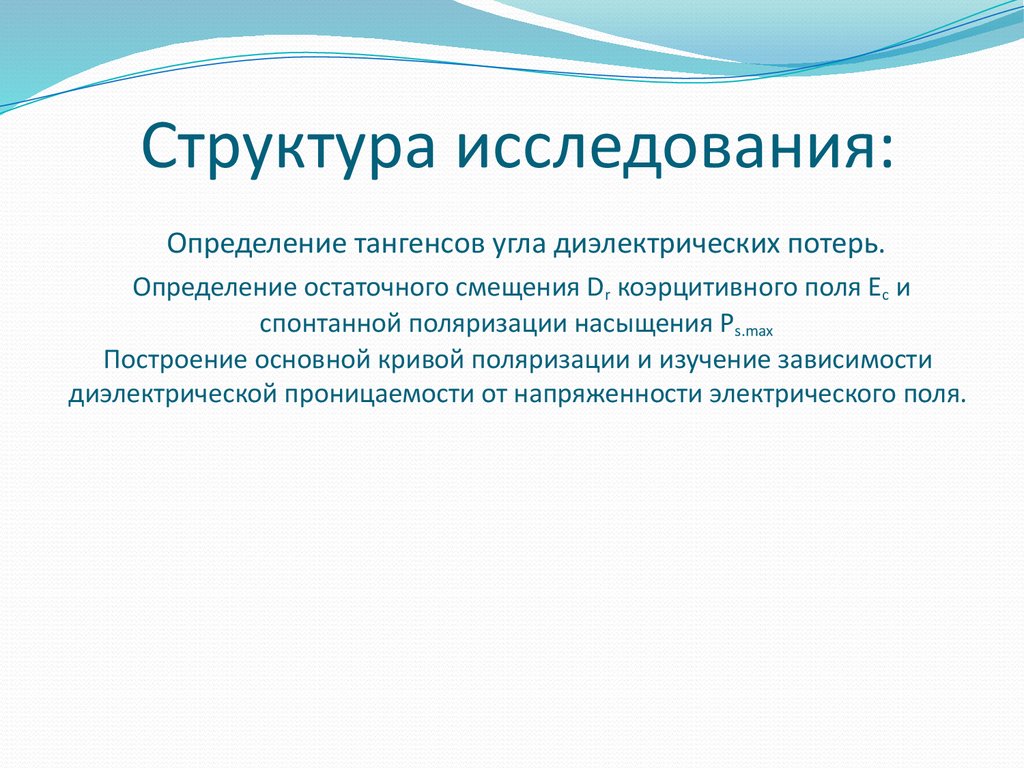 Структура исследования:

Определение тангенсов угла диэлектрических потерь.

Определение остаточного смещения $D_r$ коэрцитивного поля $E_c$ и спонтанной поляризации насыщения $P_{s.max}$
Построение основной кривой поляризации и изучение зависимости диэлектрической проницаемости от напряженности электрического поля.